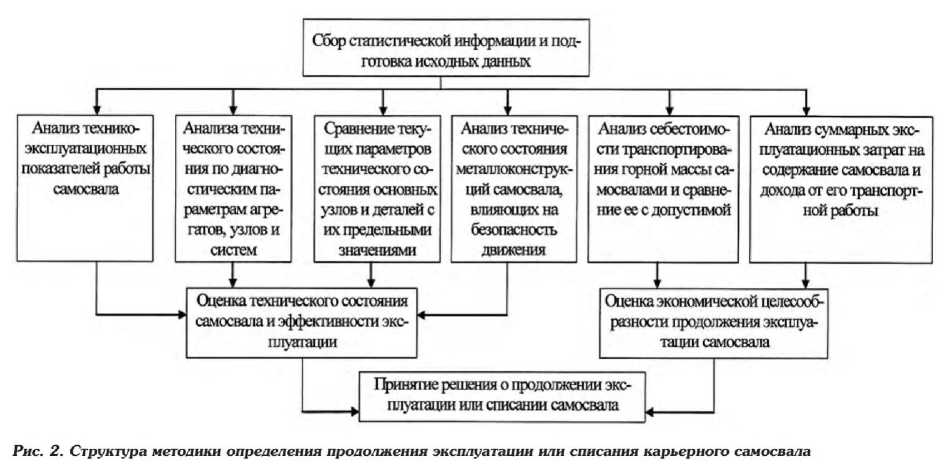 Сбор статистической информации и подготовка исходных данных

Анализ технико-эксплуатационных показателей работы самосвала

Анализа технического состояния по диагностическим параметрам агрегатов, узлов и систем

Сравнение текущих параметров технического состояния основных узлов и деталей с их предельными значениями

Анализ технического состояния металлоконструкций самосвала, влияющих на безопасность движения

Анализ себестоимости транспортирования горной массы самосвалами и сравнение ее с допустимой

Анализ суммарных эксплуатационных затрат на содержание самосвала и дохода от его транспортной работы

Оценка технического состояния самосвала и эффективности эксплуатации

Оценка экономической целесообразности продолжения эксплуатации самосвала

Принятие решения о продолжении эксплуатации или списании самосвала

Рис. 2. Структура методики определения продолжения эксплуатации или списания карьерного самосвала